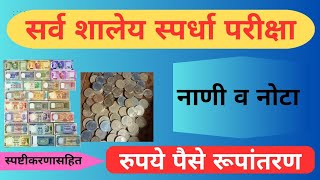 सर्व शालेय स्पर्धा परीक्षा

नाणी व नोटा

स्पष्टीकरणासहित

रुपये पैसे रूपांतरण